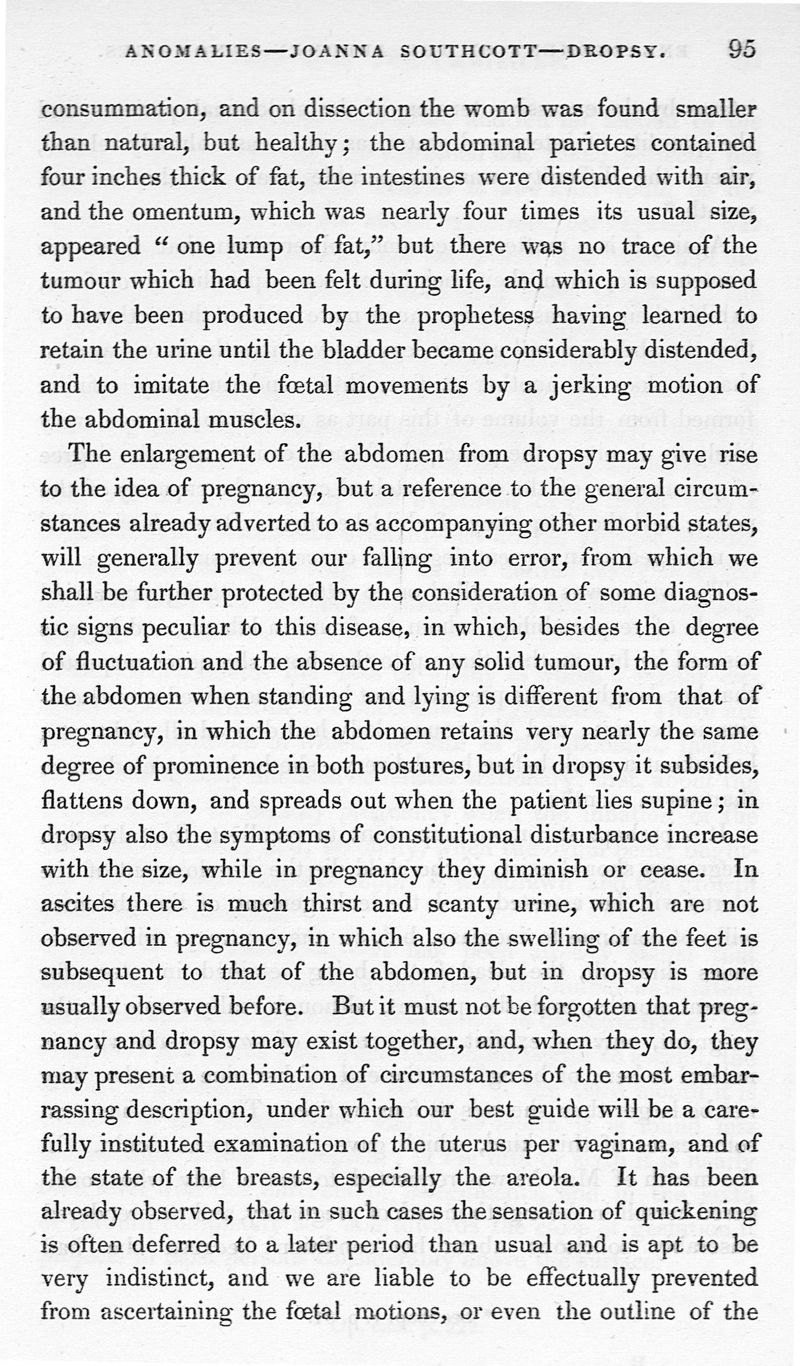 ANOMALIES—JOANNA SOUTHCOTT—DROPSY. 95

consummation, and on dissection the womb was found smaller than natural, but healthy; the abdominal parietes contained four inches thick of fat, the intestines were distended with air, and the omentum, which was nearly four times its usual size, appeared "one lump of fat," but there was no trace of the tumour which had been felt during life, and which is supposed to have been produced by the prophetess having learned to retain the urine until the bladder became considerably distended, and to imitate the fœtal movements by a jerking motion of the abdominal muscles.

The enlargement of the abdomen from dropsy may give rise to the idea of pregnancy, but a reference to the general circumstances already adverted to as accompanying other morbid states, will generally prevent our falling into error, from which we shall be further protected by the consideration of some diagnostic signs peculiar to this disease, in which, besides the degree of fluctuation and the absence of any solid tumour, the form of the abdomen when standing and lying is different from that of pregnancy, in which the abdomen retains very nearly the same degree of prominence in both postures, but in dropsy it subsides, flattens down, and spreads out when the patient lies supine; in dropsy also the symptoms of constitutional disturbance increase with the size, while in pregnancy they diminish or cease. In ascites there is much thirst and scanty urine, which are not observed in pregnancy, in which also the swelling of the feet is subsequent to that of the abdomen, but in dropsy is more usually observed before. But it must not be forgotten that pregnancy and dropsy may exist together, and, when they do, they may present a combination of circumstances of the most embarrassing description, under which our best guide will be a carefully instituted examination of the uterus per vaginam, and of the state of the breasts, especially the areola. It has been already observed, that in such cases the sensation of quickening is often deferred to a later period than usual and is apt to be very indistinct, and we are liable to be effectually prevented from ascertaining the fœtal motions, or even the outline of the